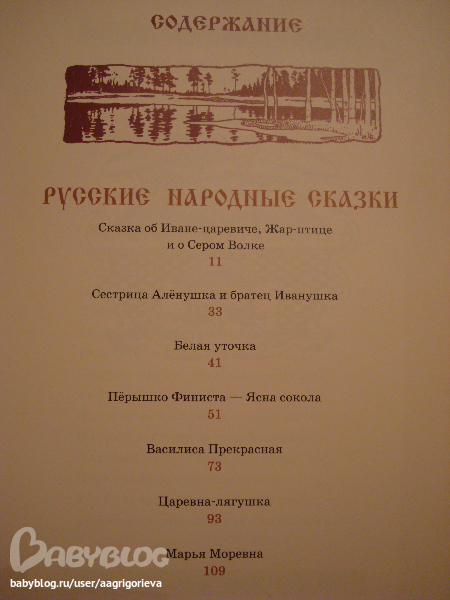 СОДЕРЖАНИЕ

РУССКИЕ НАРОДНЫЕ СКАЗКИ

Сказка об Иване-царевиче, Жар-птице и о Сером Волке
11

Сестрица Алёнушка и братец Иванушка
33

Белая уточка
41

Пёрышко Финиста — Ясна сокола
51

Василиса Прекрасная
73

Царевна-лягушка
93

Марья Моревна
109

BABYBLOG
babyblog.ru/user/aagrigorieva